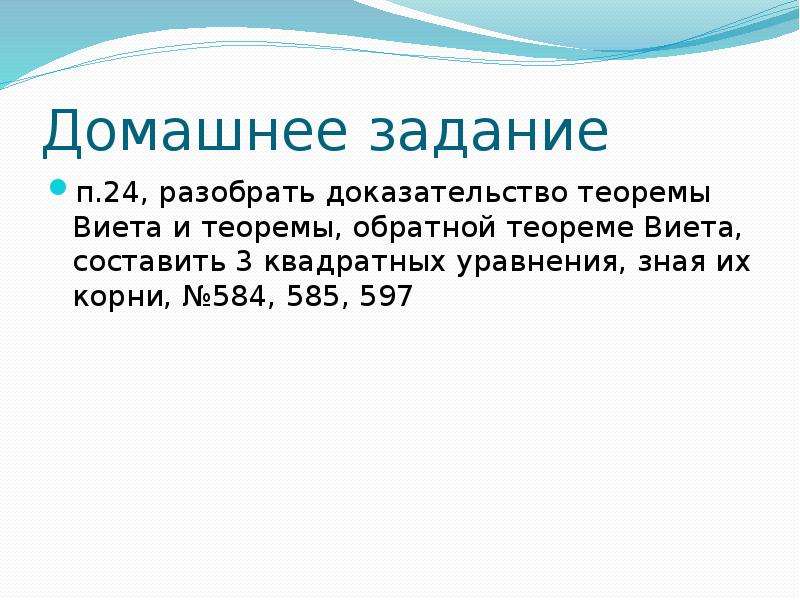 Домашнее задание

п.24, разобрать доказательство теоремы Виета и теоремы, обратной теореме Виета, составить 3 квадратных уравнения, зная их корни, №584, 585, 597